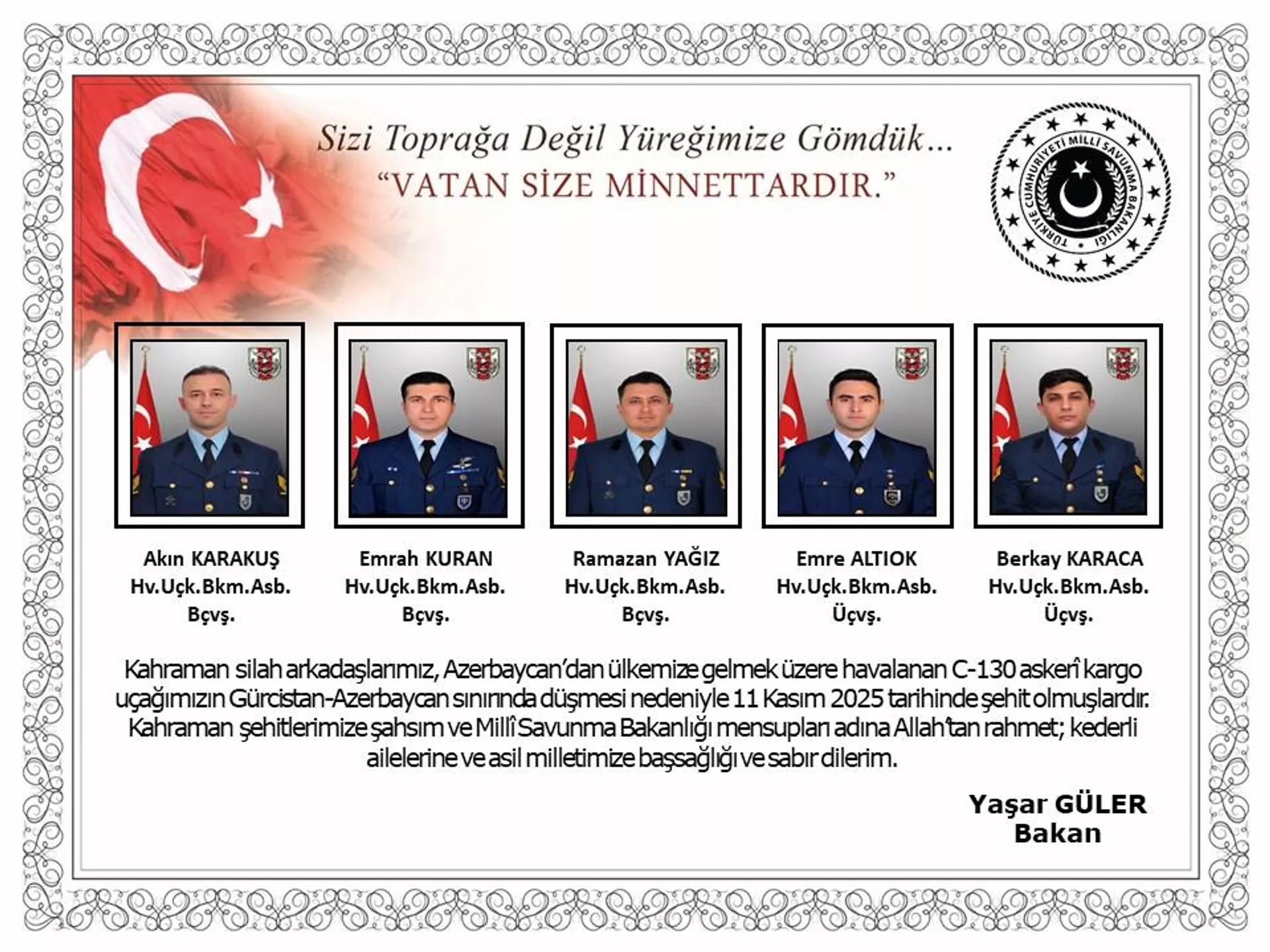 Sizi Toprağa Değil Yüreğimize Gömdük...
"VATAN SİZE MİNNETTARDIR."

TÜRKİYE CUMHURİYETİ MİLLİ SAVUNMA BAKANLIĞI

Akın KARAKUŞ
Hv.Uçk.Bkm.Asb.
Bçvş.

Emrah KURAN
Hv.Uçk.Bkm.Asb.
Bçvş.

Ramazan YAĞIZ
Hv.Uçk.Bkm.Asb.
Bçvş.

Emre ALTIOK
Hv.Uçk.Bkm.Asb.
Üçvş.

Berkay KARACA
Hv.Uçk.Bkm.Asb.
Üçvş.

Kahraman silah arkadaşlarımız, Azerbaycan'dan ülkemize gelmek üzere havalanan C-130 askerî kargo uçağımızın Gürcistan-Azerbaycan sınırında düşmesi nedeniyle 11 Kasım 2025 tarihinde şehit olmuşlardır. Kahraman şehitlerimize şahsım ve Millî Savunma Bakanlığı mensupları adına Allah'tan rahmet; kederli ailelerine ve asil milletimize başsağlığı ve sabır dilerim.

Yaşar GÜLER
Bakan